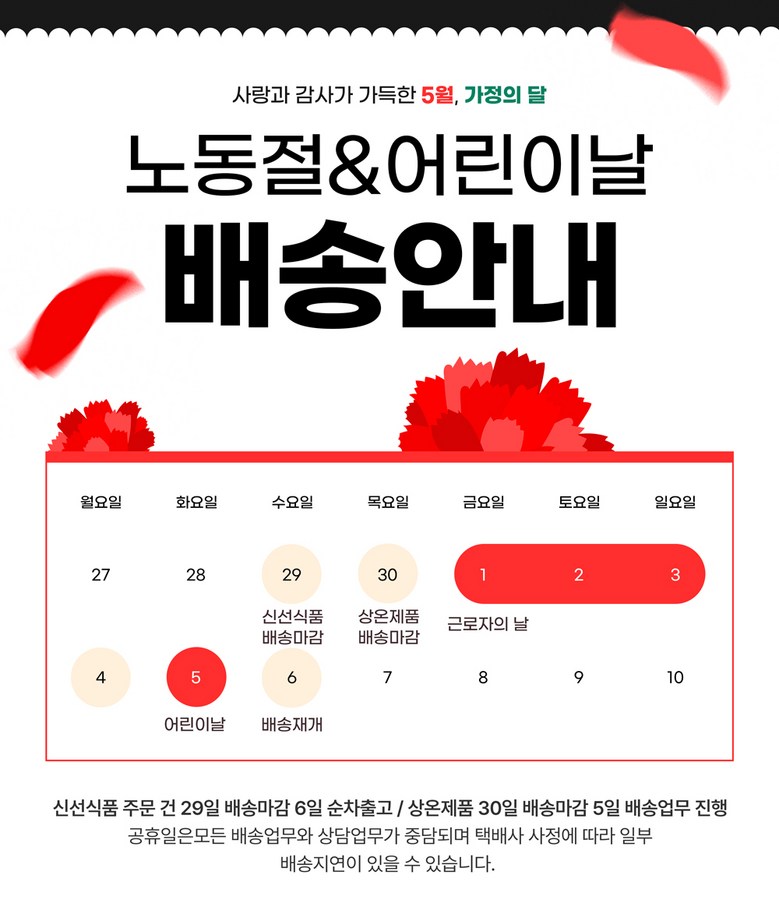 사랑과 감사가 가득한 5월, 가정의 달

노동절&어린이날

배송안내

| 월요일 | 화요일 | 수요일 | 목요일 | 금요일 | 토요일 | 일요일 |
|---|---|---|---|---|---|---|
| 27 | 28 | 29 신선식품 배송마감 | 30 상온제품 배송마감 | 1 근로자의 날 | 2 | 3 |
| 4 | 5 어린이날 | 6 배송재개 | 7 | 8 | 9 | 10 |

신선식품 주문 건 29일 배송마감 6일 순차출고 / 상온제품 30일 배송마감 5일 배송업무 진행

공휴일은모든 배송업무와 상담업무가 중담되며 택배사 사정에 따라 일부 배송지연이 있을 수 있습니다.